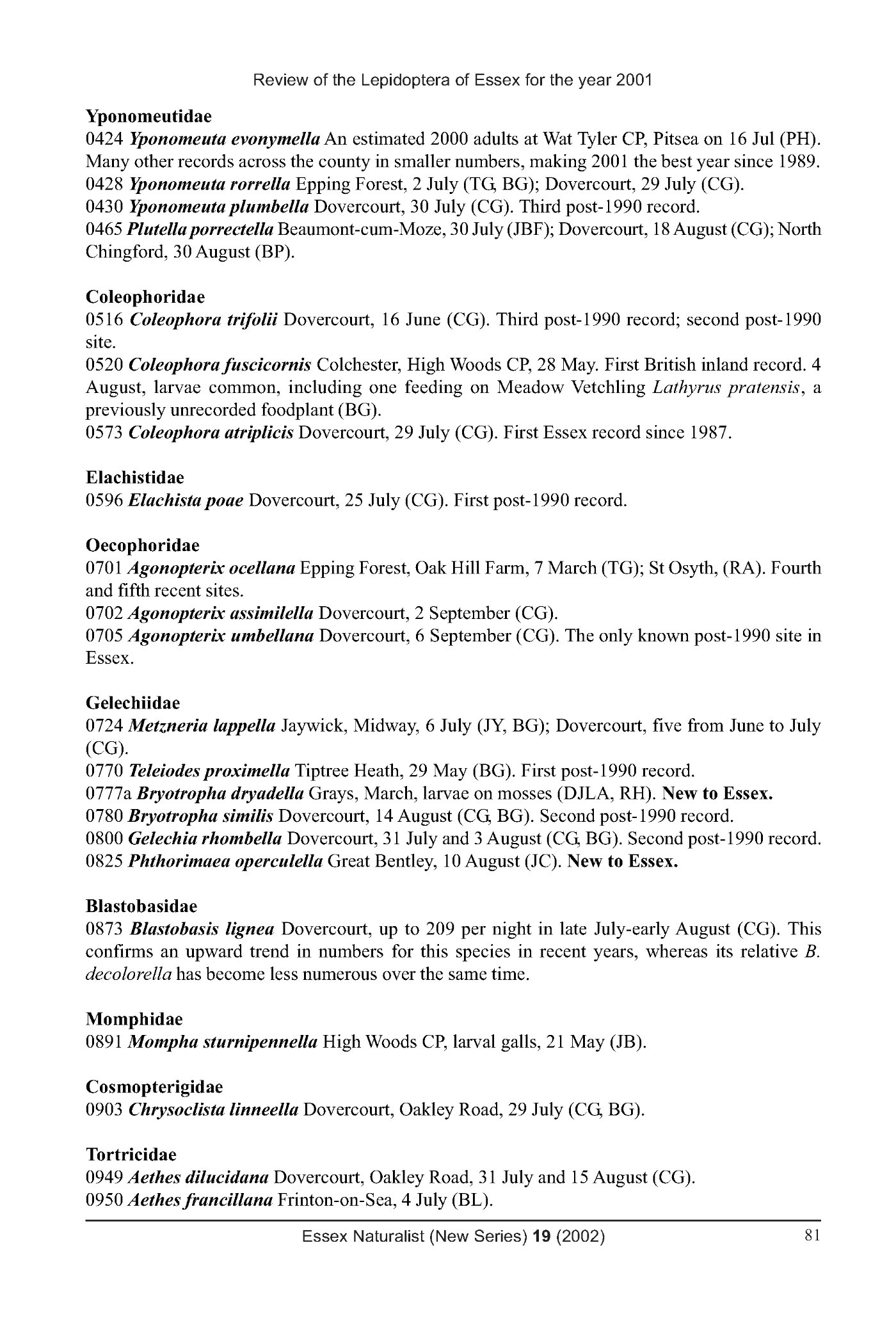 Review of the Lepidoptera of Essex for the year 2001

Yponomeutidae
0424 Yponomeuta evonymella An estimated 2000 adults at Wat Tyler CP, Pitsea on 16 Jul (PH). Many other records across the county in smaller numbers, making 2001 the best year since 1989.
0428 Yponomeuta rorrella Epping Forest, 2 July (TG, BG); Dovercourt, 29 July (CG).
0430 Yponomeuta plumbella Dovercourt, 30 July (CG). Third post-1990 record.
0465 Plutella porrectella Beaumont-cum-Moze, 30 July (JBF); Dovercourt, 18 August (CG); North Chingford, 30 August (BP).

Coleophoridae
0516 Coleophora trifolii Dovercourt, 16 June (CG). Third post-1990 record; second post-1990 site.
0520 Coleophora fuscicornis Colchester, High Woods CP, 28 May. First British inland record. 4 August, larvae common, including one feeding on Meadow Vetchling Lathyrus pratensis, a previously unrecorded foodplant (BG).
0573 Coleophora atriplicis Dovercourt, 29 July (CG). First Essex record since 1987.

Elachistidae
0596 Elachista poae Dovercourt, 25 July (CG). First post-1990 record.

Oecophoridae
0701 Agonopterix ocellana Epping Forest, Oak Hill Farm, 7 March (TG); St Osyth, (RA). Fourth and fifth recent sites.
0702 Agonopterix assimilella Dovercourt, 2 September (CG).
0705 Agonopterix umbellana Dovercourt, 6 September (CG). The only known post-1990 site in Essex.

Gelechiidae
0724 Metzneria lappella Jaywick, Midway, 6 July (JY, BG); Dovercourt, five from June to July (CG).
0770 Teleiodes proximella Tiptree Heath, 29 May (BG). First post-1990 record.
0777a Bryotropha dryadella Grays, March, larvae on mosses (DJLA, RH). New to Essex.
0780 Bryotropha similis Dovercourt, 14 August (CG, BG). Second post-1990 record.
0800 Gelechia rhombella Dovercourt, 31 July and 3 August (CG, BG). Second post-1990 record.
0825 Phthorimaea operculella Great Bentley, 10 August (JC). New to Essex.

Blastobasidae
0873 Blastobasis lignea Dovercourt, up to 209 per night in late July-early August (CG). This confirms an upward trend in numbers for this species in recent years, whereas its relative B. decolorella has become less numerous over the same time.

Momphidae
0891 Mompha sturnipennella High Woods CP, larval galls, 21 May (JB).

Cosmopterigidae
0903 Chrysoclista linneella Dovercourt, Oakley Road, 29 July (CG, BG).

Tortricidae
0949 Aethes dilucidana Dovercourt, Oakley Road, 31 July and 15 August (CG).
0950 Aethes francillana Frinton-on-Sea, 4 July (BL).

Essex Naturalist (New Series) 19 (2002) 81